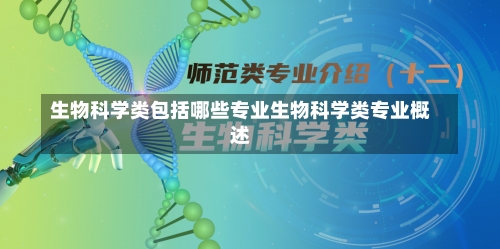 师范类专业介绍（十二）

生物科学类包括哪些专业生物科学类专业概述

生物科学类